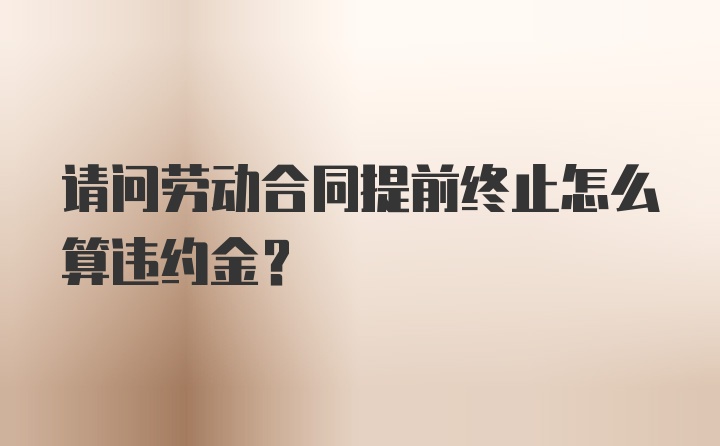 请问劳动合同提前终止怎么算违约金？